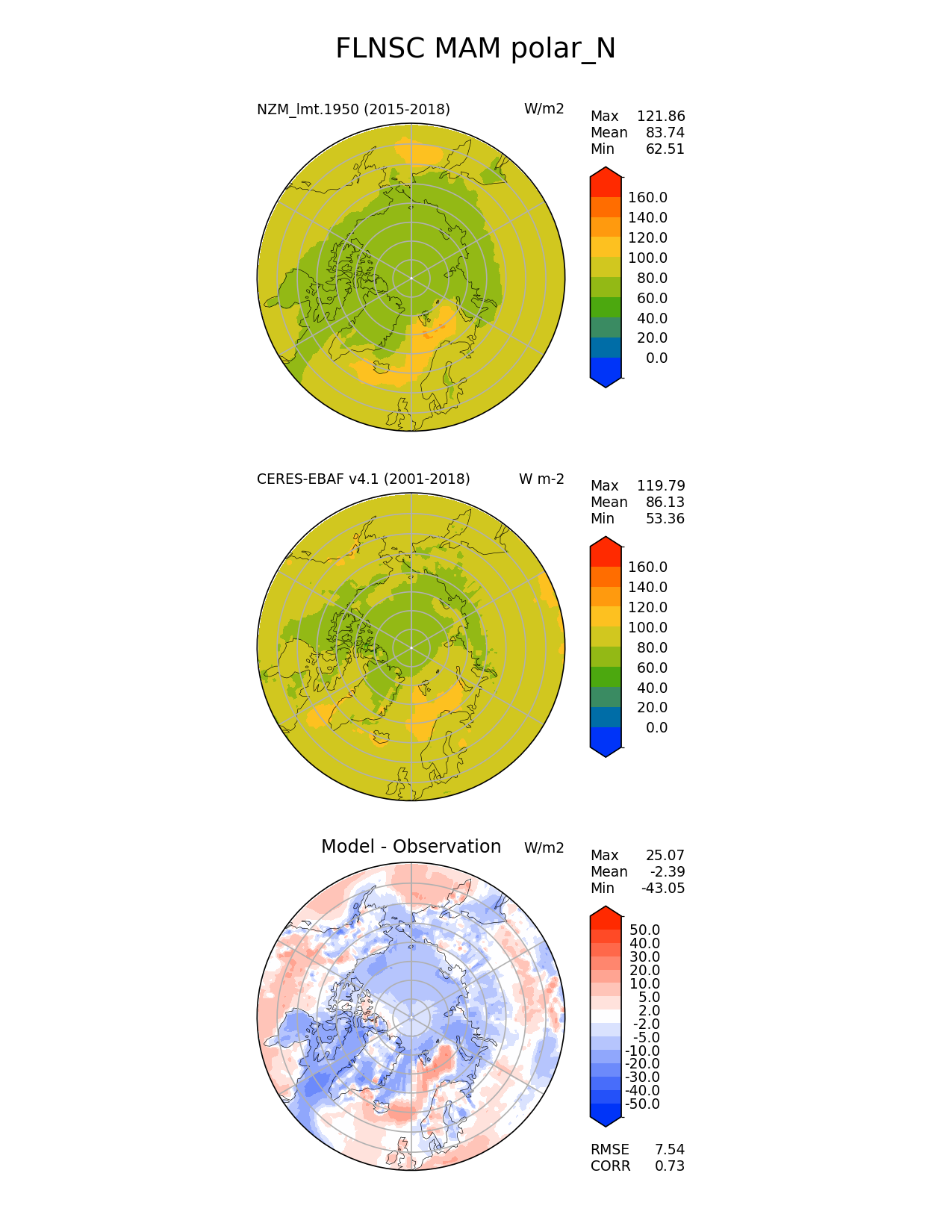 FLNSC MAM polar_N

NZM_lmt.1950 (2015-2018)

W/m2

Max 121.86
Mean 83.74
Min 62.51

160.0
140.0
120.0
100.0
80.0
60.0
40.0
20.0
0.0

CERES-EBAF v4.1 (2001-2018)

W m-2

Max 119.79
Mean 86.13
Min 53.36

160.0
140.0
120.0
100.0
80.0
60.0
40.0
20.0
0.0

Model - Observation

W/m2

Max 25.07
Mean -2.39
Min -43.05

50.0
40.0
30.0
20.0
10.0
5.0
2.0
-2.0
-5.0
-10.0
-20.0
-30.0
-40.0
-50.0

RMSE 7.54
CORR 0.73